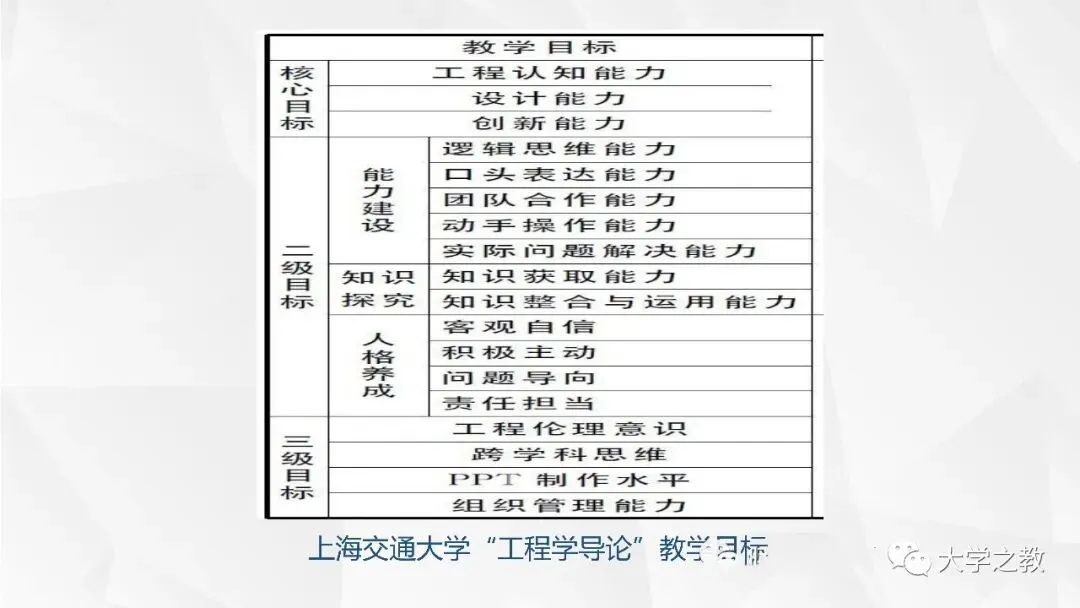 | 教学目标 | | |
|---|---|---|
| 核心目标 | 工程认知能力 | |
| | 设计能力 | |
| | 创新能力 | |
| 二级目标 | 能力建设 | 逻辑思维能力 |
| | | 口头表达能力 |
| | | 团队合作能力 |
| | | 动手操作能力 |
| | | 实际问题解决能力 |
| | 知识探究 | 知识获取能力 |
| | | 知识整合与运用能力 |
| | 人格养成 | 客观自信 |
| | | 积极主动 |
| | | 问题导向 |
| | | 责任担当 |
| 三级目标 | 工程伦理意识 | |
| | 跨学科思维 | |
| | PPT制作水平 | |
| | 组织管理能力 | |

上海交通大学“工程学导论”教学目标

大学之教